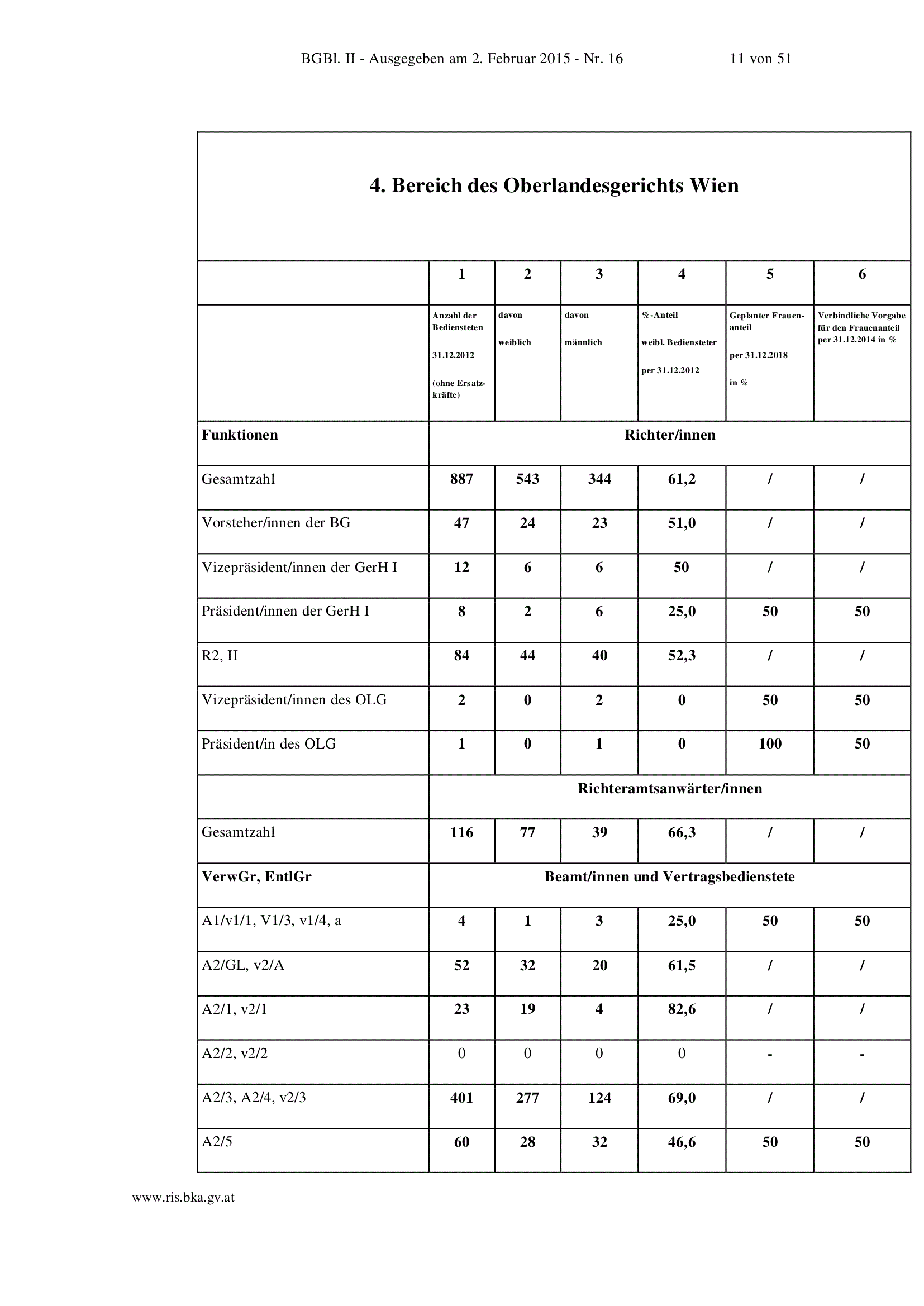 BGBl. II - Ausgegeben am 2. Februar 2015 - Nr. 16 11 von 51

4. Bereich des Oberlandesgerichts Wien

| | 1 | 2 | 3 | 4 | 5 | 6 |
|---|---|---|---|---|---|---|
| | Anzahl der Bediensteten 31.12.2012 (ohne Ersatzkräfte) | davon weiblich | davon männlich | %-Anteil weibl. Bediensteter per 31.12.2012 | Geplanter Frauenanteil per 31.12.2018 in % | Verbindliche Vorgabe für den Frauenanteil per 31.12.2014 in % |
| Funktionen | Richter/innen | | | | | |
| Gesamtzahl | 887 | 543 | 344 | 61,2 | / | / |
| Vorsteher/innen der BG | 47 | 24 | 23 | 51,0 | / | / |
| Vizepräsident/innen der GerH I | 12 | 6 | 6 | 50 | / | / |
| Präsident/innen der GerH I | 8 | 2 | 6 | 25,0 | 50 | 50 |
| R2, II | 84 | 44 | 40 | 52,3 | / | / |
| Vizepräsident/innen des OLG | 2 | 0 | 2 | 0 | 50 | 50 |
| Präsident/in des OLG | 1 | 0 | 1 | 0 | 100 | 50 |
| | Richteramtsanwärter/innen | | | | | |
| Gesamtzahl | 116 | 77 | 39 | 66,3 | / | / |
| VerwGr, EntlGr | Beamt/innen und Vertragsbedienstete | | | | | |
| A1/v1/1, V1/3, v1/4, a | 4 | 1 | 3 | 25,0 | 50 | 50 |
| A2/GL, v2/A | 52 | 32 | 20 | 61,5 | / | / |
| A2/1, v2/1 | 23 | 19 | 4 | 82,6 | / | / |
| A2/2, v2/2 | 0 | 0 | 0 | 0 | - | - |
| A2/3, A2/4, v2/3 | 401 | 277 | 124 | 69,0 | / | / |
| A2/5 | 60 | 28 | 32 | 46,6 | 50 | 50 |

www.ris.bka.gv.at